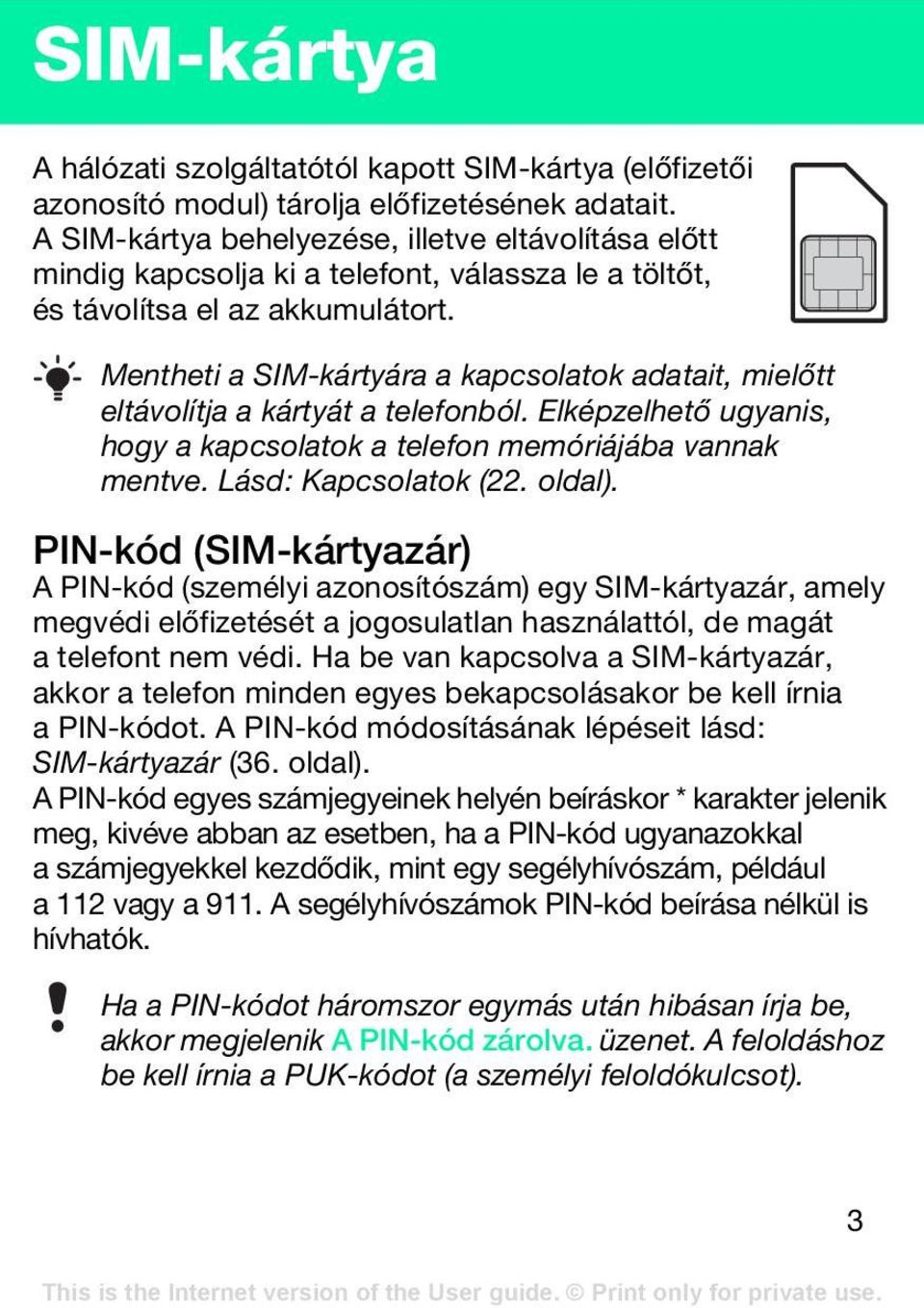 SIM-kártya

A hálózati szolgáltatótól kapott SIM-kártya (előfizetői azonosító modul) tárolja előfizetésének adatait. A SIM-kártya behelyezése, illetve eltávolítása előtt mindig kapcsolja ki a telefont, válassza le a töltőt, és távolítsa el az akkumulátort.

Mentheti a SIM-kártyára a kapcsolatok adatait, mielőtt eltávolítja a kártyát a telefonból. Elképzelhető ugyanis, hogy a kapcsolatok a telefon memóriájába vannak mentve. Lásd: Kapcsolatok (22. oldal).

PIN-kód (SIM-kártyazár)

A PIN-kód (személyi azonosítószám) egy SIM-kártyazár, amely megvédi előfizetését a jogosulatlan használattól, de magát a telefont nem védi. Ha be van kapcsolva a SIM-kártyazár, akkor a telefon minden egyes bekapcsolásakor be kell írnia a PIN-kódot. A PIN-kód módosításának lépéseit lásd: SIM-kártyazár (36. oldal).
A PIN-kód egyes számjegyeinek helyén beíráskor * karakter jelenik meg, kivéve abban az esetben, ha a PIN-kód ugyanazokkal a számjegyekkel kezdődik, mint egy segélyhívószám, például a 112 vagy a 911. A segélyhívószámok PIN-kód beírása nélkül is hívhatók.

Ha a PIN-kódot háromszor egymás után hibásan írja be, akkor megjelenik A PIN-kód zárolva. üzenet. A feloldáshoz be kell írnia a PUK-kódot (a személyi feloldókulcsot).

3

This is the Internet version of the User guide. © Print only for private use.